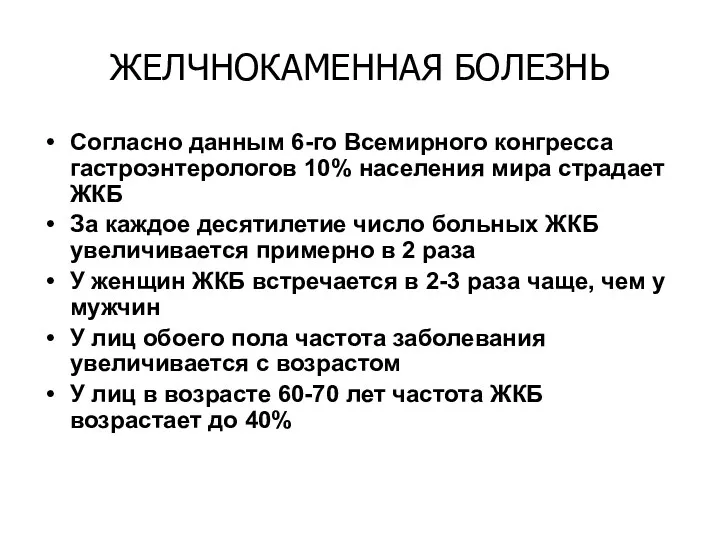 ЖЕЛЧНОКАМЕННАЯ БОЛЕЗНЬ

• Согласно данным 6-го Всемирного конгресса гастроэнтерологов 10% населения мира страдает ЖКБ
• За каждое десятилетие число больных ЖКБ увеличивается примерно в 2 раза
• У женщин ЖКБ встречается в 2-3 раза чаще, чем у мужчин
• У лиц обоего пола частота заболевания увеличивается с возрастом
• У лиц в возрасте 60-70 лет частота ЖКБ возрастает до 40%